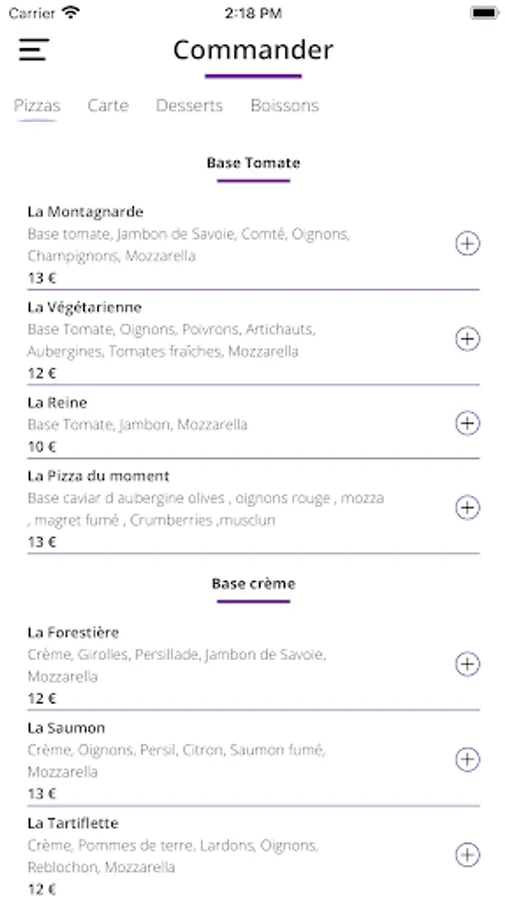 Carrier 2:18 PM

Commander

Pizzas Carte Desserts Boissons

Base Tomate

La Montagnarde
Base tomate, Jambon de Savoie, Comté, Oignons, Champignons, Mozzarella
13 €

La Végétarienne
Base Tomate, Oignons, Poivrons, Artichauts, Aubergines, Tomates fraîches, Mozzarella
12 €

La Reine
Base Tomate, Jambon, Mozzarella
10 €

La Pizza du moment
Base caviar d aubergine olives , oignons rouge , mozza , magret fumé , Crumberries ,musclun
13 €

Base crème

La Forestière
Crème, Girolles, Persillade, Jambon de Savoie, Mozzarella
12 €

La Saumon
Crème, Oignons, Persil, Citron, Saumon fumé, Mozzarella
13 €

La Tartiflette
Crème, Pommes de terre, Lardons, Oignons, Reblochon, Mozzarella
12 €